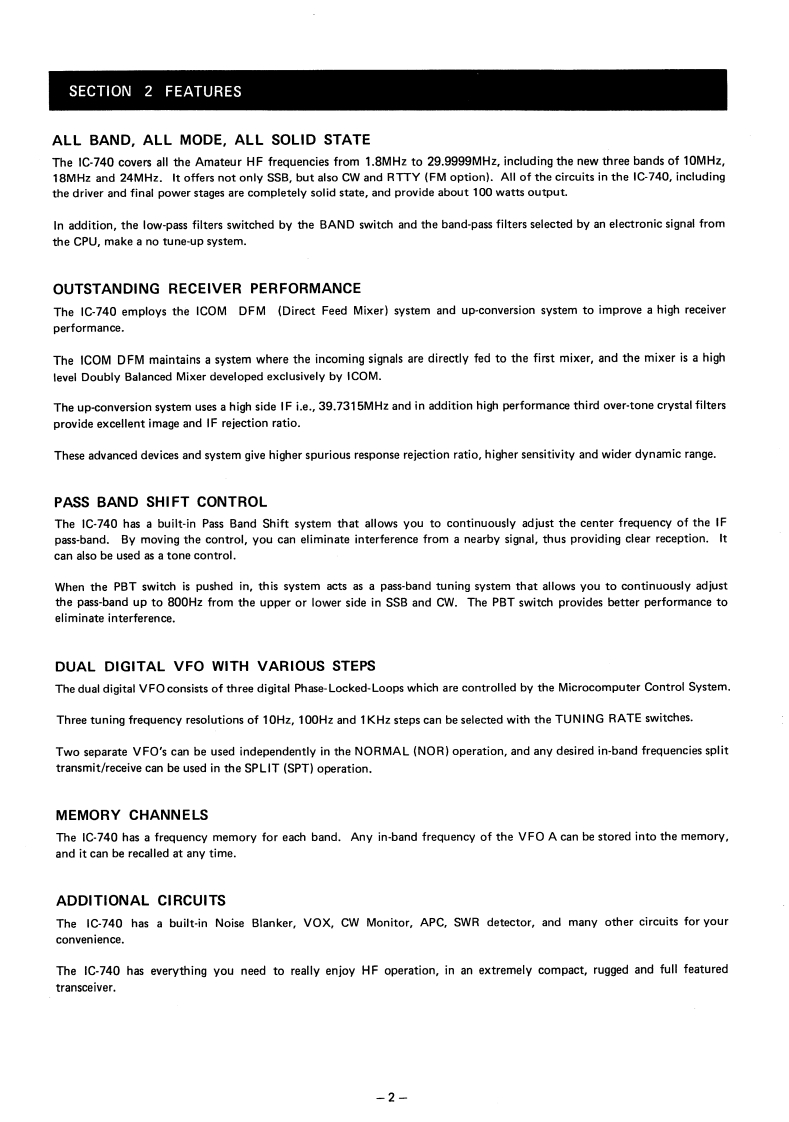 SECTION 2 FEATURES

ALL BAND, ALL MODE, ALL SOLID STATE

The IC-740 covers all the Amateur HF frequencies from 1.8MHz to 29.9999MHz, including the new three bands of 10MHz, 18MHz and 24MHz. It offers not only SSB, but also CW and RTTY (FM option). All of the circuits in the IC-740, including the driver and final power stages are completely solid state, and provide about 100 watts output.

In addition, the low-pass filters switched by the BAND switch and the band-pass filters selected by an electronic signal from the CPU, make a no tune-up system.

OUTSTANDING RECEIVER PERFORMANCE

The IC-740 employs the ICOM DFM (Direct Feed Mixer) system and up-conversion system to improve a high receiver performance.

The ICOM DFM maintains a system where the incoming signals are directly fed to the first mixer, and the mixer is a high level Doubly Balanced Mixer developed exclusively by ICOM.

The up-conversion system uses a high side IF i.e., 39.7315MHz and in addition high performance third over-tone crystal filters provide excellent image and IF rejection ratio.

These advanced devices and system give higher spurious response rejection ratio, higher sensitivity and wider dynamic range.

PASS BAND SHIFT CONTROL

The IC-740 has a built-in Pass Band Shift system that allows you to continuously adjust the center frequency of the IF pass-band. By moving the control, you can eliminate interference from a nearby signal, thus providing clear reception. It can also be used as a tone control.

When the PBT switch is pushed in, this system acts as a pass-band tuning system that allows you to continuously adjust the pass-band up to 800Hz from the upper or lower side in SSB and CW. The PBT switch provides better performance to eliminate interference.

DUAL DIGITAL VFO WITH VARIOUS STEPS

The dual digital VFO consists of three digital Phase-Locked-Loops which are controlled by the Microcomputer Control System.

Three tuning frequency resolutions of 10Hz, 100Hz and 1KHz steps can be selected with the TUNING RATE switches.

Two separate VFO's can be used independently in the NORMAL (NOR) operation, and any desired in-band frequencies split transmit/receive can be used in the SPLIT (SPT) operation.

MEMORY CHANNELS

The IC-740 has a frequency memory for each band. Any in-band frequency of the VFO A can be stored into the memory, and it can be recalled at any time.

ADDITIONAL CIRCUITS

The IC-740 has a built-in Noise Blanker, VOX, CW Monitor, APC, SWR detector, and many other circuits for your convenience.

The IC-740 has everything you need to really enjoy HF operation, in an extremely compact, rugged and full featured transceiver.

– 2 –